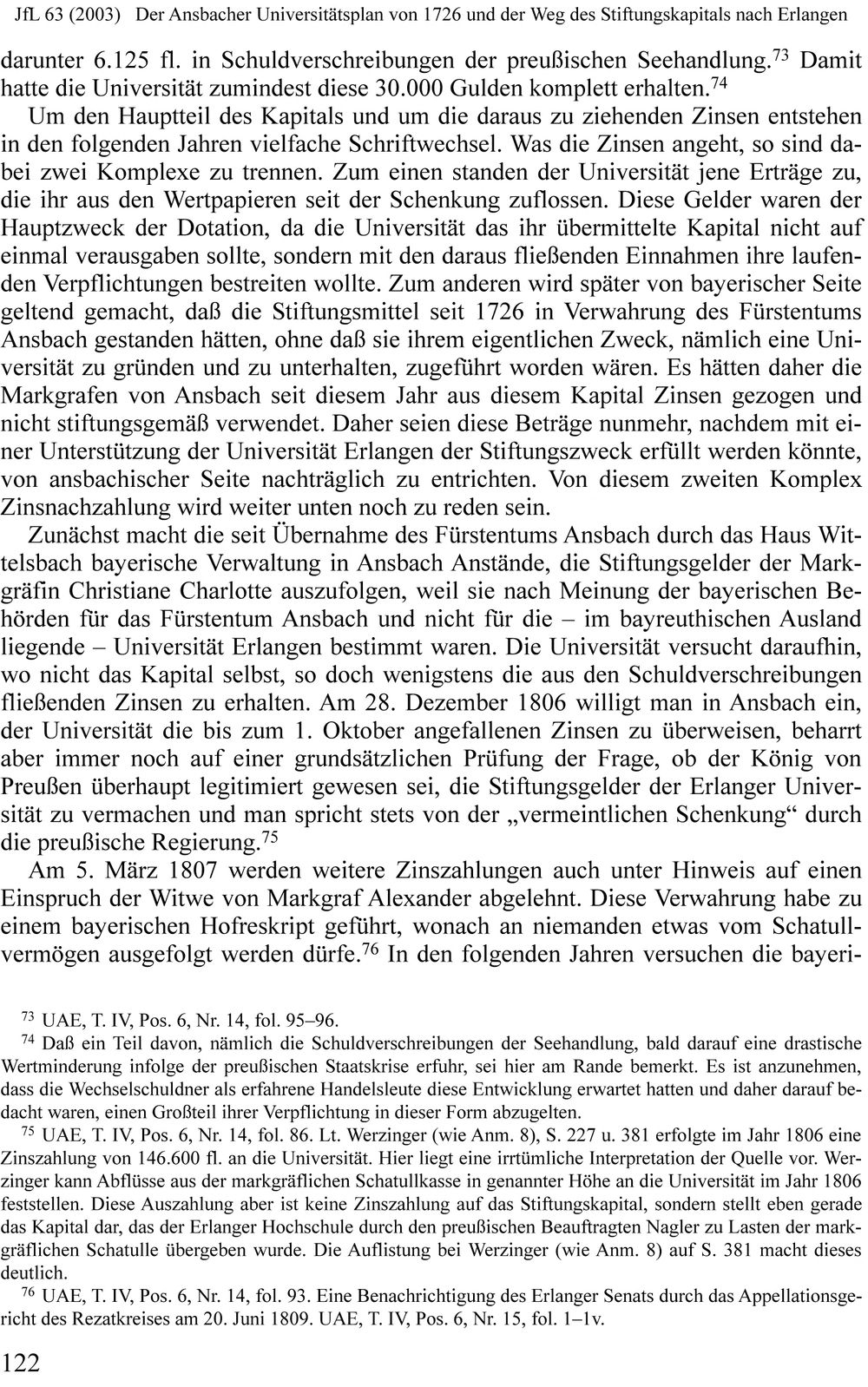 JfL 63 (2003) Der Ansbacher Universitätsplan von 1726 und der Weg des Stiftungskapitals nach Erlangen

darunter 6.125 fl. in Schuldverschreibungen der preußischen Seehandlung.$^{73}$ Damit hatte die Universität zumindest diese 30.000 Gulden komplett erhalten.$^{74}$

Um den Hauptteil des Kapitals und um die daraus zu ziehenden Zinsen entstehen in den folgenden Jahren vielfache Schriftwechsel. Was die Zinsen angeht, so sind dabei zwei Komplexe zu trennen. Zum einen standen der Universität jene Erträge zu, die ihr aus den Wertpapieren seit der Schenkung zuflossen. Diese Gelder waren der Hauptzweck der Dotation, da die Universität das ihr übermittelte Kapital nicht auf einmal verausgaben sollte, sondern mit den daraus fließenden Einnahmen ihre laufenden Verpflichtungen bestreiten wollte. Zum anderen wird später von bayerischer Seite geltend gemacht, daß die Stiftungsmittel seit 1726 in Verwahrung des Fürstentums Ansbach gestanden hätten, ohne daß sie ihrem eigentlichen Zweck, nämlich eine Universität zu gründen und zu unterhalten, zugeführt worden wären. Es hätten daher die Markgrafen von Ansbach seit diesem Jahr aus diesem Kapital Zinsen gezogen und nicht stiftungsgemäß verwendet. Daher seien diese Beträge nunmehr, nachdem mit einer Unterstützung der Universität Erlangen der Stiftungszweck erfüllt werden könnte, von ansbachischer Seite nachträglich zu entrichten. Von diesem zweiten Komplex Zinsnachzahlung wird weiter unten noch zu reden sein.

Zunächst macht die seit Übernahme des Fürstentums Ansbach durch das Haus Wittelsbach bayerische Verwaltung in Ansbach Anstände, die Stiftungsgelder der Markgräfin Christiane Charlotte auszufolgen, weil sie nach Meinung der bayerischen Behörden für das Fürstentum Ansbach und nicht für die – im bayreuthischen Ausland liegende – Universität Erlangen bestimmt waren. Die Universität versucht daraufhin, wo nicht das Kapital selbst, so doch wenigstens die aus den Schuldverschreibungen fließenden Zinsen zu erhalten. Am 28. Dezember 1806 willigt man in Ansbach ein, der Universität die bis zum 1. Oktober angefallenen Zinsen zu überweisen, beharrt aber immer noch auf einer grundsätzlichen Prüfung der Frage, ob der König von Preußen überhaupt legitimiert gewesen sei, die Stiftungsgelder der Erlanger Universität zu vermachen und man spricht stets von der „vermeintlichen Schenkung“ durch die preußische Regierung.$^{75}$

Am 5. März 1807 werden weitere Zinszahlungen auch unter Hinweis auf einen Einspruch der Witwe von Markgraf Alexander abgelehnt. Diese Verwahrung habe zu einem bayerischen Hofreskript geführt, wonach an niemanden etwas vom Schatullvermögen ausgefolgt werden dürfe.$^{76}$ In den folgenden Jahren versuchen die bayeri-

$^{73}$ UAE, T. IV, Pos. 6, Nr. 14, fol. 95–96.

$^{74}$ Daß ein Teil davon, nämlich die Schuldverschreibungen der Seehandlung, bald darauf eine drastische Wertminderung infolge der preußischen Staatskrise erfuhr, sei hier am Rande bemerkt. Es ist anzunehmen, dass die Wechselschuldner als erfahrene Handelsleute diese Entwicklung erwartet hatten und daher darauf bedacht waren, einen Großteil ihrer Verpflichtung in dieser Form abzugelten.

$^{75}$ UAE, T. IV, Pos. 6, Nr. 14, fol. 86. Lt. Werzinger (wie Anm. 8), S. 227 u. 381 erfolgte im Jahr 1806 eine Zinszahlung von 146.600 fl. an die Universität. Hier liegt eine irrtümliche Interpretation der Quelle vor. Werzinger kann Abflüsse aus der markgräflichen Schatullkasse in genannter Höhe an die Universität im Jahr 1806 feststellen. Diese Auszahlung aber ist keine Zinszahlung auf das Stiftungskapital, sondern stellt eben gerade das Kapital dar, das der Erlanger Hochschule durch den preußischen Beauftragten Nagler zu Lasten der markgräflichen Schatulle übergeben wurde. Die Auflistung bei Werzinger (wie Anm. 8) auf S. 381 macht dieses deutlich.

$^{76}$ UAE, T. IV, Pos. 6, Nr. 14, fol. 93. Eine Benachrichtigung des Erlanger Senats durch das Appellationsgericht des Rezatkreises am 20. Juni 1809. UAE, T. IV, Pos. 6, Nr. 15, fol. 1–1v.

122